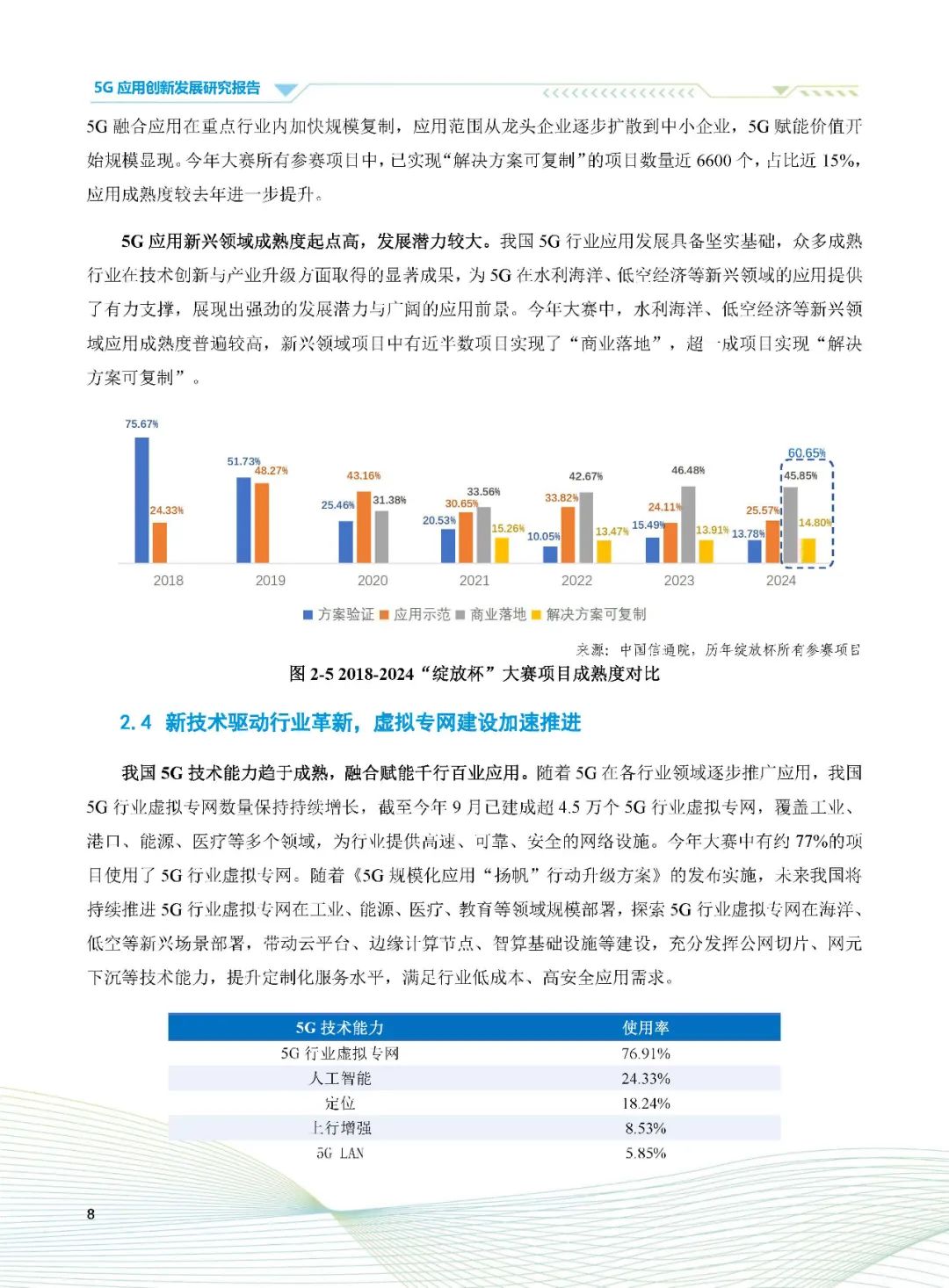 5G 应用创新发展研究报告

5G 融合应用在重点行业内加快规模复制，应用范围从龙头企业逐步扩散到中小企业，5G 赋能价值开始规模显现。今年大赛所有参赛项目中，已实现“解决方案可复制”的项目数量近 6600 个，占比近 15%，应用成熟度较去年进一步提升。

5G 应用新兴领域成熟度起点高，发展潜力较大。我国 5G 行业应用发展具备坚实基础，众多成熟行业在技术创新与产业升级方面取得的显著成果，为 5G 在水利海洋、低空经济等新兴领域的应用提供了有力支撑，展现出强劲的发展潜力与广阔的应用前景。今年大赛中，水利海洋、低空经济等新兴领域应用成熟度普遍较高，新兴领域项目中有近半数项目实现了“商业落地”，超一成项目实现“解决方案可复制”。

75.67% 24.33% 51.73% 48.27% 25.46% 43.16% 31.38% 20.53% 30.65% 33.56% 15.26% 10.05% 33.82% 42.67% 13.47% 15.49% 24.11% 46.48% 13.91% 13.78% 25.57% 45.85% 14.80% 60.65%
2018 2019 2020 2021 2022 2023 2024
方案验证 应用示范 商业落地 解决方案可复制

来源：中国信通院，历年绽放杯所有参赛项目
图 2-5 2018-2024“绽放杯”大赛项目成熟度对比

2.4 新技术驱动行业革新，虚拟专网建设加速推进

我国 5G 技术能力趋于成熟，融合赋能千行百业应用。随着 5G 在各行业领域逐步推广应用，我国 5G 行业虚拟专网数量保持持续增长，截至今年 9 月已建成超 4.5 万个 5G 行业虚拟专网，覆盖工业、港口、能源、医疗等多个领域，为行业提供高速、可靠、安全的网络设施。今年大赛中有约 77%的项目使用了 5G 行业虚拟专网。随着《5G 规模化应用“扬帆”行动升级方案》的发布实施，未来我国将持续推进 5G 行业虚拟专网在工业、能源、医疗、教育等领域规模部署，探索 5G 行业虚拟专网在海洋、低空等新兴场景部署，带动云平台、边缘计算节点、智算基础设施等建设，充分发挥公网切片、网元下沉等技术能力，提升定制化服务水平，满足行业低成本、高安全应用需求。

| 5G 技术能力 | 使用率 |
|---|---|
| 5G 行业虚拟专网 | 76.91% |
| 人工智能 | 24.33% |
| 定位 | 18.24% |
| 上行增强 | 8.53% |
| 5G LAN | 5.85% |

8